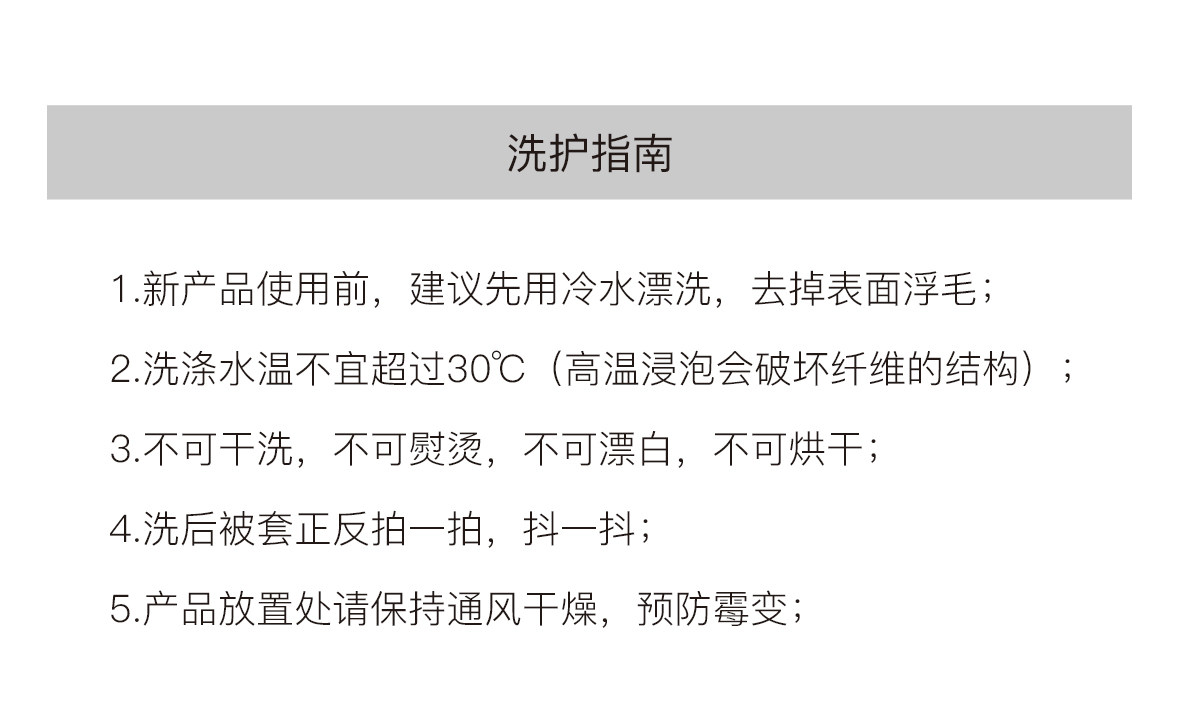 洗护指南

1.新产品使用前，建议先用冷水漂洗，去掉表面浮毛；

2.洗涤水温不宜超过30℃（高温浸泡会破坏纤维的结构）；

3.不可干洗，不可熨烫，不可漂白，不可烘干；

4.洗后被套正反拍一拍，抖一抖；

5.产品放置处请保持通风干燥，预防霉变；